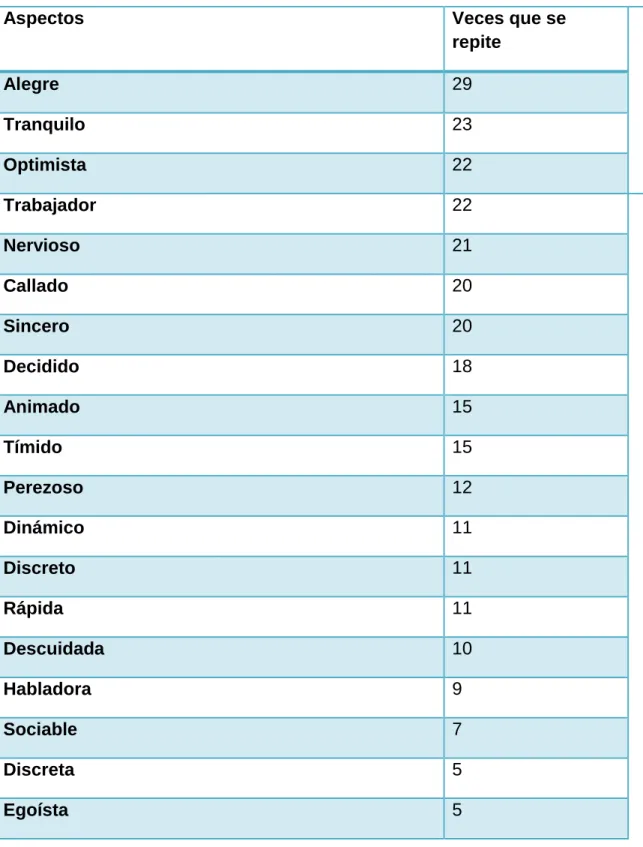 | Aspectos | Veces que se repite |
|---|---|
| Alegre | 29 |
| Tranquilo | 23 |
| Optimista | 22 |
| Trabajador | 22 |
| Nervioso | 21 |
| Callado | 20 |
| Sincero | 20 |
| Decidido | 18 |
| Animado | 15 |
| Tímido | 15 |
| Perezoso | 12 |
| Dinámico | 11 |
| Discreto | 11 |
| Rápida | 11 |
| Descuidada | 10 |
| Habladora | 9 |
| Sociable | 7 |
| Discreta | 5 |
| Egoísta | 5 |